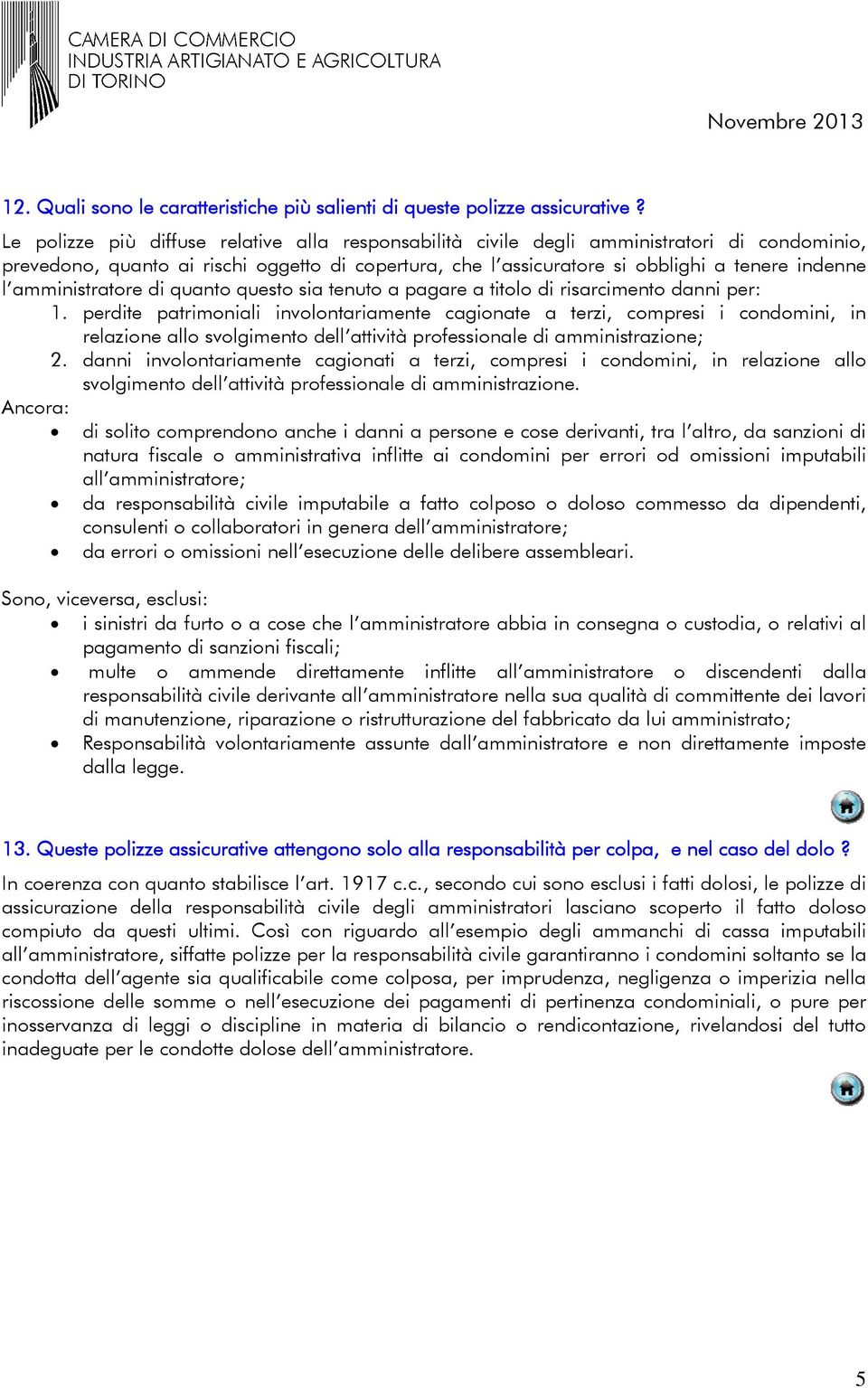 CAMERA DI COMMERCIO
INDUSTRIA ARTIGIANATO E AGRICOLTURA
DI TORINO

Novembre 2013

12. Quali sono le caratteristiche più salienti di queste polizze assicurative ?

Le polizze più diffuse relative alla responsabilità civile degli amministratori di condominio, prevedono, quanto ai rischi oggetto di copertura, che l'assicuratore si obblighi a tenere indenne l'amministratore di quanto questo sia tenuto a pagare a titolo di risarcimento danni per:
1. perdite patrimoniali involontariamente cagionate a terzi, compresi i condomini, in relazione allo svolgimento dell'attività professionale di amministrazione;
2. danni involontariamente cagionati a terzi, compresi i condomini, in relazione allo svolgimento dell'attività professionale di amministrazione.
Ancora:
• di solito comprendono anche i danni a persone e cose derivanti, tra l'altro, da sanzioni di natura fiscale o amministrativa inflitte ai condomini per errori od omissioni imputabili all'amministratore;
• da responsabilità civile imputabile a fatto colposo o doloso commesso da dipendenti, consulenti o collaboratori in genera dell'amministratore;
• da errori o omissioni nell'esecuzione delle delibere assembleari.

Sono, viceversa, esclusi:
• i sinistri da furto o a cose che l'amministratore abbia in consegna o custodia, o relativi al pagamento di sanzioni fiscali;
• multe o ammende direttamente inflitte all'amministratore o discendenti dalla responsabilità civile derivante all'amministratore nella sua qualità di committente dei lavori di manutenzione, riparazione o ristrutturazione del fabbricato da lui amministrato;
• Responsabilità volontariamente assunte dall'amministratore e non direttamente imposte dalla legge.

13. Queste polizze assicurative attengono solo alla responsabilità per colpa, e nel caso del dolo ?

In coerenza con quanto stabilisce l'art. 1917 c.c., secondo cui sono esclusi i fatti dolosi, le polizze di assicurazione della responsabilità civile degli amministratori lasciano scoperto il fatto doloso compiuto da questi ultimi. Così con riguardo all'esempio degli ammanchi di cassa imputabili all'amministratore, siffatte polizze per la responsabilità civile garantiranno i condomini soltanto se la condotta dell'agente sia qualificabile come colposa, per imprudenza, negligenza o imperizia nella riscossione delle somme o nell'esecuzione dei pagamenti di pertinenza condominiali, o pure per inosservanza di leggi o discipline in materia di bilancio o rendicontazione, rivelandosi del tutto inadeguate per le condotte dolose dell'amministratore.

5